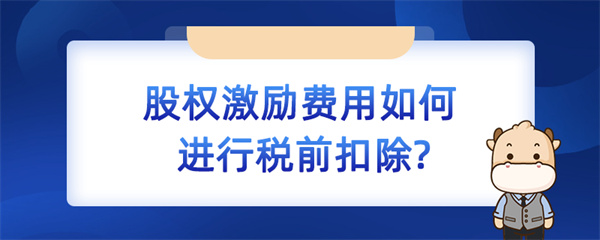 股权激励费用如何进行税前扣除?